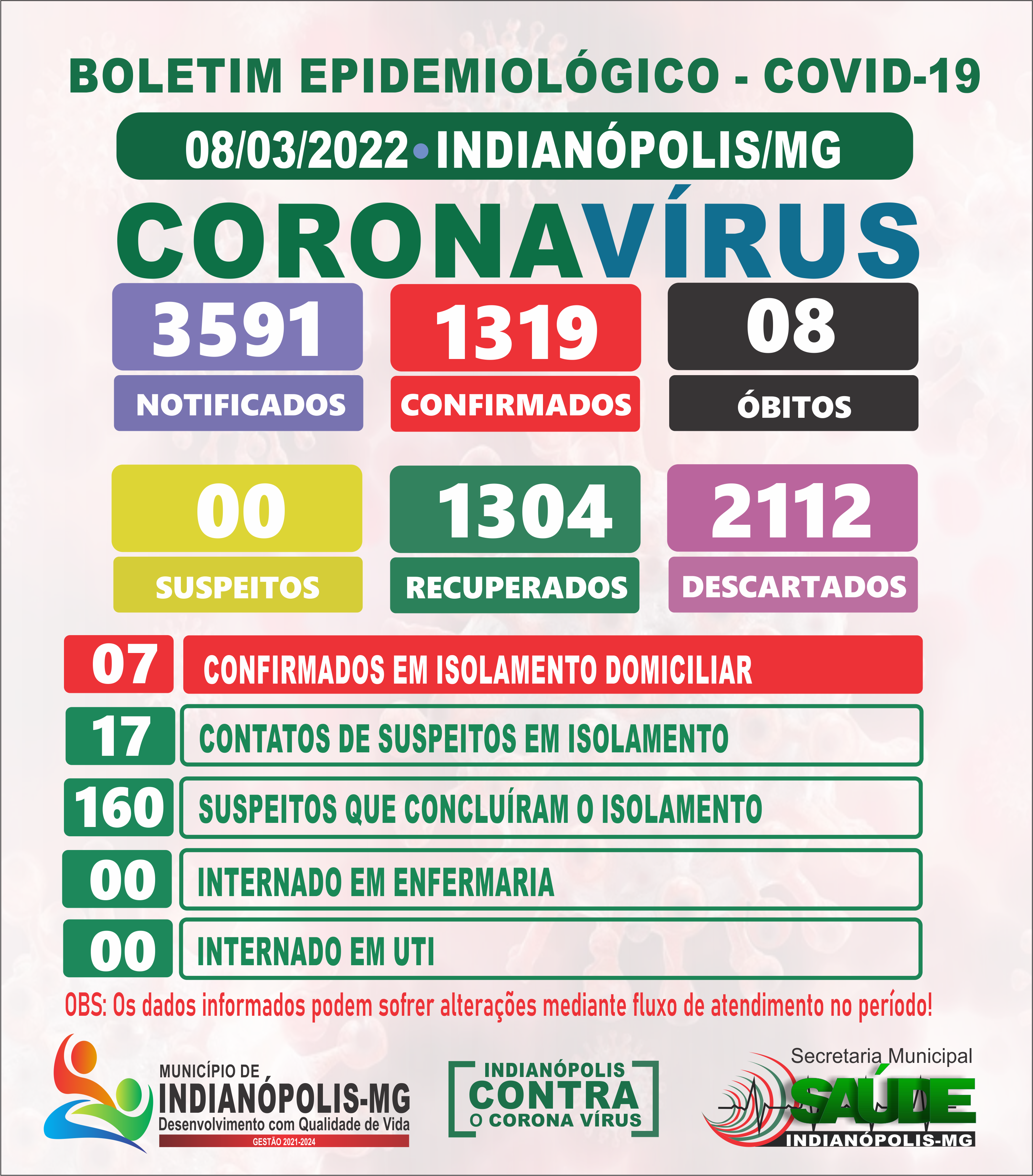 BOLETIM EPIDEMIOLÓGICO - COVID-19

08/03/2022 • INDIANÓPOLIS/MG

CORONAVÍRUS

3591
NOTIFICADOS

1319
CONFIRMADOS

08
ÓBITOS

00
SUSPEITOS

1304
RECUPERADOS

2112
DESCARTADOS

07 CONFIRMADOS EM ISOLAMENTO DOMICILIAR

17 CONTATOS DE SUSPEITOS EM ISOLAMENTO

160 SUSPEITOS QUE CONCLUÍRAM O ISOLAMENTO

00 INTERNADO EM ENFERMARIA

00 INTERNADO EM UTI

OBS: Os dados informados podem sofrer alterações mediante fluxo de atendimento no período!

MUNICÍPIO DE
INDIANÓPOLIS-MG
Desenvolvimento com Qualidade de Vida
GESTÃO 2021-2024

INDIANÓPOLIS
CONTRA
O CORONA VÍRUS

Secretaria Municipal
SAÚDE
INDIANÓPOLIS-MG